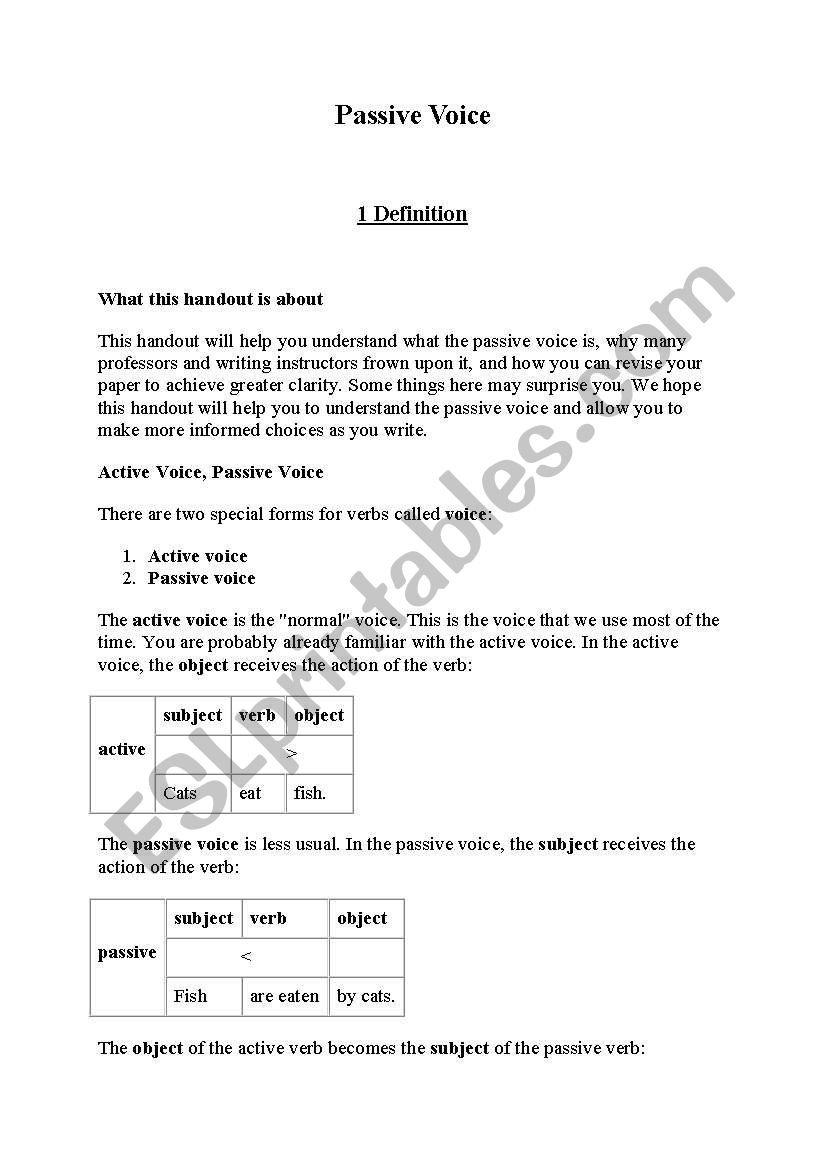 Passive Voice

1 Definition

What this handout is about

This handout will help you understand what the passive voice is, why many professors and writing instructors frown upon it, and how you can revise your paper to achieve greater clarity. Some things here may surprise you. We hope this handout will help you to understand the passive voice and allow you to make more informed choices as you write.

Active Voice, Passive Voice

There are two special forms for verbs called voice:

1. Active voice
2. Passive voice

The active voice is the "normal" voice. This is the voice that we use most of the time. You are probably already familiar with the active voice. In the active voice, the object receives the action of the verb:

| active | subject | verb | object |
|---|---|---|---|
| | | > | |
| | Cats | eat | fish. |

The passive voice is less usual. In the passive voice, the subject receives the action of the verb:

| passive | subject | verb | object |
|---|---|---|---|
| | < | | |
| | Fish | are eaten | by cats. |

The object of the active verb becomes the subject of the passive verb:

ESLprintables.com